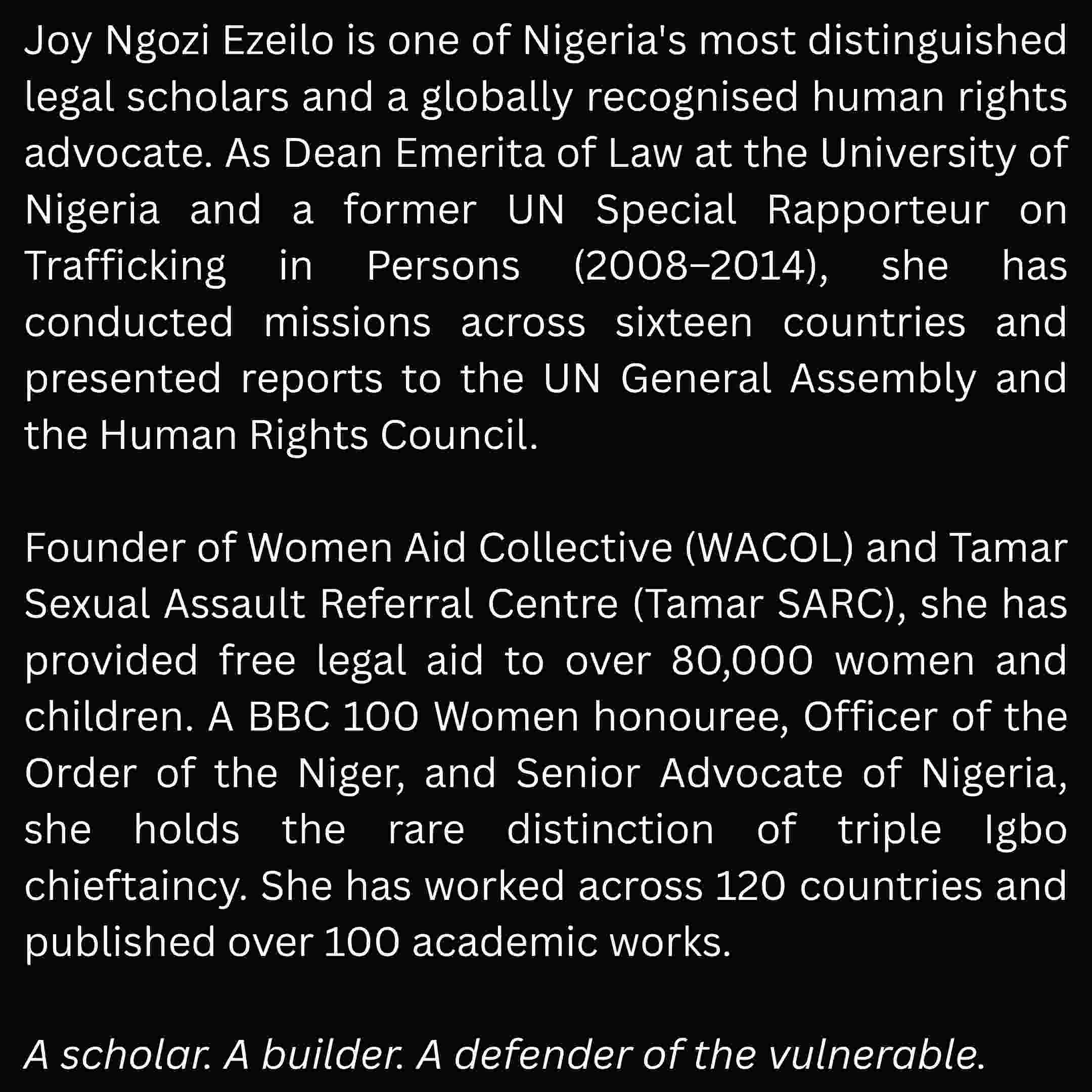 Joy Ngozi Ezeilo is one of Nigeria's most distinguished legal scholars and a globally recognised human rights advocate. As Dean Emerita of Law at the University of Nigeria and a former UN Special Rapporteur on Trafficking in Persons (2008–2014), she has conducted missions across sixteen countries and presented reports to the UN General Assembly and the Human Rights Council.

Founder of Women Aid Collective (WACOL) and Tamar Sexual Assault Referral Centre (Tamar SARC), she has provided free legal aid to over 80,000 women and children. A BBC 100 Women honouree, Officer of the Order of the Niger, and Senior Advocate of Nigeria, she holds the rare distinction of triple Igbo chieftaincy. She has worked across 120 countries and published over 100 academic works.

A scholar. A builder. A defender of the vulnerable.